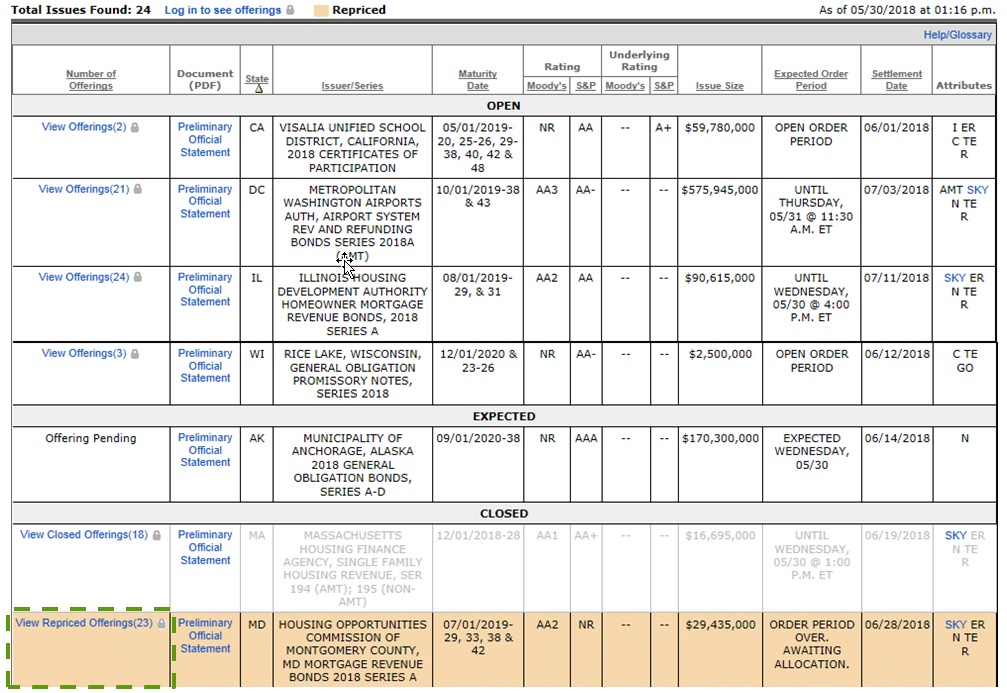 Total Issues Found: 24 Log in to see offerings Repriced As of 05/30/2018 at 01:16 p.m.

Help/Glossary

| Number of Offerings | Document (PDF) | State | Issuer/Series | Maturity Date | Rating Moody's | Rating S&P | Underlying Rating Moody's | Underlying Rating S&P | Issue Size | Expected Order Period | Settlement Date | Attributes |
|---|---|---|---|---|---|---|---|---|---|---|---|---|
| OPEN | | | | | | | | | | | | |
| View Offerings(2) | Preliminary Official Statement | CA | VISALIA UNIFIED SCHOOL DISTRICT, CALIFORNIA, 2018 CERTIFICATES OF PARTICIPATION | 05/01/2019-20, 25-26, 29-38, 40, 42 & 48 | NR | AA | -- | A+ | $59,780,000 | OPEN ORDER PERIOD | 06/01/2018 | I ER C TE R |
| View Offerings(21) | Preliminary Official Statement | DC | METROPOLITAN WASHINGTON AIRPORTS AUTH, AIRPORT SYSTEM REV AND REFUNDING BONDS SERIES 2018A (AMT) | 10/01/2019-38 & 43 | AA3 | AA- | -- | -- | $575,945,000 | UNTIL THURSDAY, 05/31 @ 11:30 A.M. ET | 07/03/2018 | AMT SKY N TE R |
| View Offerings(24) | Preliminary Official Statement | IL | ILLINOIS HOUSING DEVELOPMENT AUTHORITY HOMEOWNER MORTGAGE REVENUE BONDS, 2018 SERIES A | 08/01/2019-29, & 31 | AA2 | AA | -- | -- | $90,615,000 | UNTIL WEDNESDAY, 05/30 @ 4:00 P.M. ET | 07/11/2018 | SKY ER N TE R |
| View Offerings(3) | Preliminary Official Statement | WI | RICE LAKE, WISCONSIN, GENERAL OBLIGATION PROMISSORY NOTES, SERIES 2018 | 12/01/2020 & 23-26 | NR | AA- | -- | -- | $2,500,000 | OPEN ORDER PERIOD | 06/12/2018 | C TE GO |
| EXPECTED | | | | | | | | | | | | |
| Offering Pending | Preliminary Official Statement | AK | MUNICIPALITY OF ANCHORAGE, ALASKA 2018 GENERAL OBLIGATION BONDS, SERIES A-D | 09/01/2020-38 | NR | AAA | -- | -- | $170,300,000 | EXPECTED WEDNESDAY, 05/30 | 06/14/2018 | N |
| CLOSED | | | | | | | | | | | | |
| View Closed Offerings(18) | Preliminary Official Statement | MA | MASSACHUSETTS HOUSING FINANCE AGENCY, SINGLE FAMILY HOUSING REVENUE, SER 194 (AMT); 195 (NON-AMT) | 12/01/2018-28 | AA1 | AA+ | -- | -- | $16,695,000 | UNTIL WEDNESDAY, 05/30 @ 1:00 P.M. ET | 06/19/2018 | SKY ER N TE R |
| View Repriced Offerings(23) | Preliminary Official Statement | MD | HOUSING OPPORTUNITIES COMMISSION OF MONTGOMERY COUNTY, MD MORTGAGE REVENUE BONDS 2018 SERIES A | 07/01/2019-29, 33, 38 & 42 | AA2 | NR | -- | -- | $29,435,000 | ORDER PERIOD OVER. AWAITING ALLOCATION. | 06/28/2018 | SKY ER N TE R |